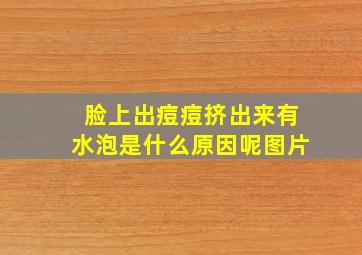 脸上出痘痘挤出来有水泡是什么原因呢图片